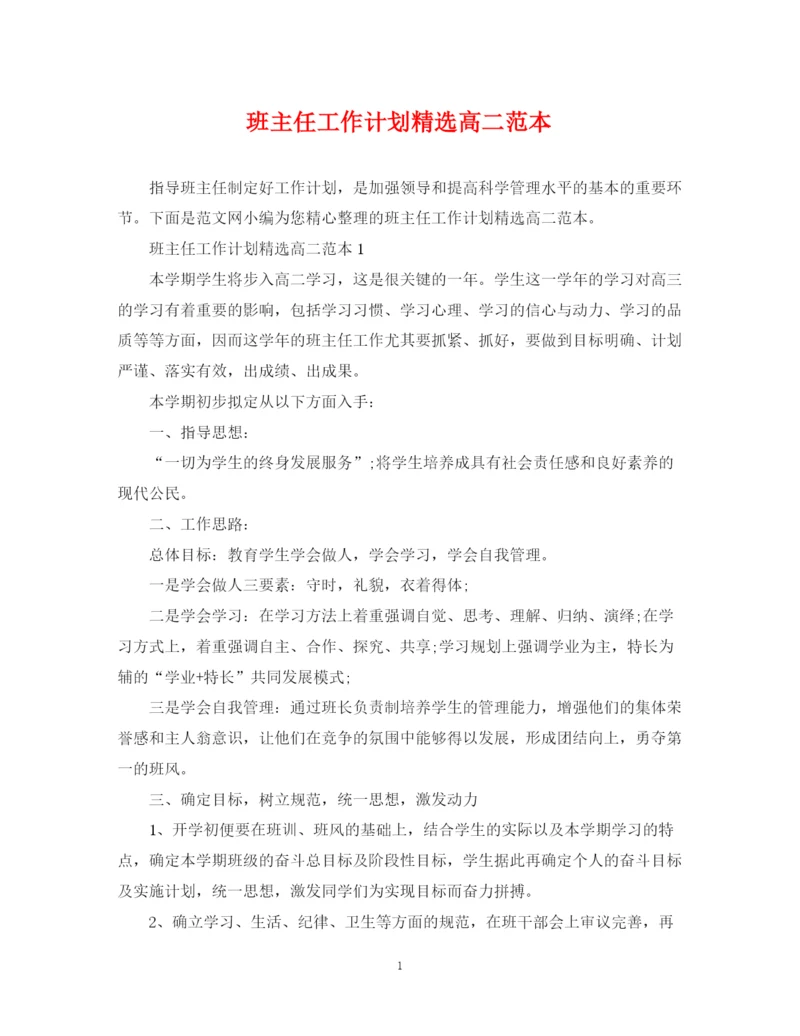 班主任工作计划精选高二范本

指导班主任制定好工作计划，是加强领导和提高科学管理水平的基本的重要环节。下面是范文网小编为您精心整理的班主任工作计划精选高二范本。

班主任工作计划精选高二范本 1

本学期学生将步入高二学习，这是很关键的一年。学生这一学年的学习对高三的学习有着重要的影响，包括学习习惯、学习心理、学习的信心与动力、学习的品质等等方面，因而这学年的班主任工作尤其要抓紧、抓好，要做到目标明确、计划严谨、落实有效，出成绩、出成果。

本学期初步拟定从以下方面入手：

一、指导思想：

“一切为学生的终身发展服务”;将学生培养成具有社会责任感和良好素养的现代公民。

二、工作思路：

总体目标：教育学生学会做人，学会学习，学会自我管理。

一是学会做人三要素：守时，礼貌，衣着得体;

二是学会学习：在学习方法上着重强调自觉、思考、理解、归纳、演绎;在学习方式上，着重强调自主、合作、探究、共享;学习规划上强调学业为主，特长为辅的“学业+特长”共同发展模式;

三是学会自我管理：通过班长负责制培养学生的管理能力，增强他们的集体荣誉感和主人翁意识，让他们在竞争的氛围中能够得以发展，形成团结向上，勇夺第一的班风。

三、确定目标，树立规范，统一思想，激发动力

1、开学初便要在班训、班风的基础上，结合学生的实际以及本学期学习的特点，确定本学期班级的奋斗总目标及阶段性目标，学生据此再确定个人的奋斗目标及实施计划，统一思想，激发同学们为实现目标而奋力拼搏。

2、确立学习、生活、纪律、卫生等方面的规范，在班干部会上审议完善，再

1